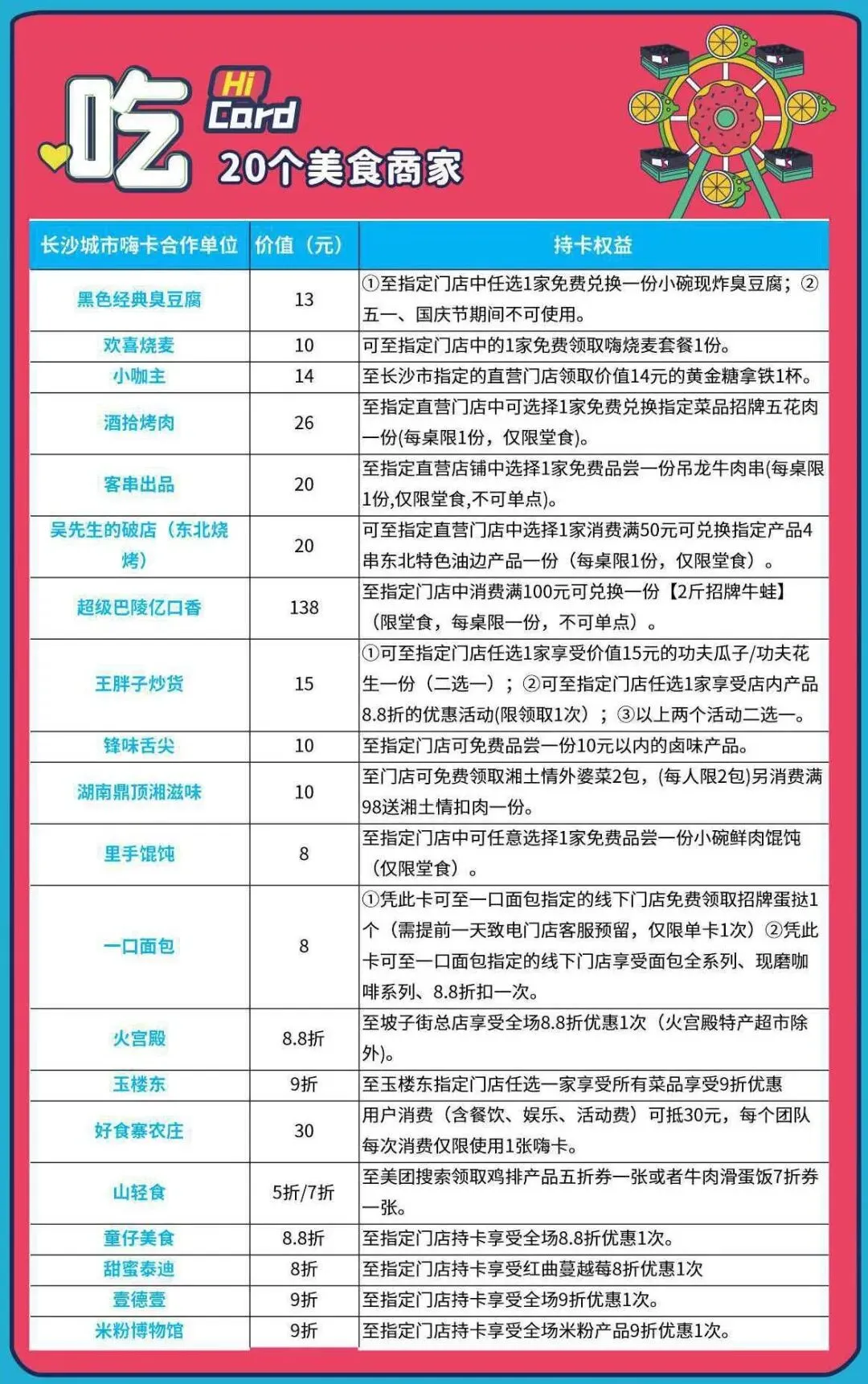 吃 Hi Card 20个美食商家

| 长沙城市嗨卡合作单位 | 价值（元） | 持卡权益 |
|---|---|---|
| 黑色经典臭豆腐 | 13 | ①至指定门店中任选1家免费兑换一份小碗现炸臭豆腐；②五一、国庆节期间不可使用。 |
| 欢喜烧麦 | 10 | 可至指定门店中的1家免费领取嗨烧麦套餐1份。 |
| 小咖主 | 14 | 至长沙市指定的直营门店领取价值14元的黄金糖拿铁1杯。 |
| 酒拾烤肉 | 26 | 至指定直营门店中可选择1家免费兑换指定菜品招牌五花肉一份(每桌限1份，仅限堂食)。 |
| 客串出品 | 20 | 至指定直营店铺中选择1家免费品尝一份吊龙牛肉串(每桌限1份,仅限堂食,不可单点)。 |
| 吴先生的破店（东北烧烤） | 20 | 可至指定直营门店中选择1家消费满50元可兑换指定产品4串东北特色油边产品一份（每桌限1份，仅限堂食）。 |
| 超级巴陵亿口香 | 138 | 至指定门店中消费满100元可兑换一份【2斤招牌牛蛙】（限堂食，每桌限一份，不可单点）。 |
| 王胖子炒货 | 15 | ①可至指定门店任选1家享受价值15元的功夫瓜子/功夫花生一份（二选一）；②可至指定门店任选1家享受店内产品8.8折的优惠活动(限领取1次）；③以上两个活动二选一。 |
| 锋味舌尖 | 10 | 至指定门店可免费品尝一份10元以内的卤味产品。 |
| 湖南鼎顶湘滋味 | 10 | 至门店可免费领取湘土情外婆菜2包，(每人限2包)另消费满98送湘土情扣肉一份。 |
| 里手馄饨 | 8 | 至指定门店中可任意选择1家免费品尝一份小碗鲜肉馄饨（仅限堂食）。 |
| 一口面包 | 8 | ①凭此卡可至一口面包指定的线下门店免费领取招牌蛋挞1个（需提前一天致电门店客服预留，仅限单卡1次）②凭此卡可至一口面包指定的线下门店享受面包全系列、现磨咖啡系列、8.8折扣一次。 |
| 火宫殿 | 8.8折 | 至坡子街总店享受全场8.8折优惠1次（火宫殿特产超市除外)。 |
| 玉楼东 | 9折 | 至玉楼东指定门店任选一家享受所有菜品享受9折优惠 |
| 好食寨农庄 | 30 | 用户消费（含餐饮、娱乐、活动费）可抵30元，每个团队每次消费仅限使用1张嗨卡。 |
| 山轻食 | 5折/7折 | 至美团搜索领取鸡排产品五折券一张或者牛肉滑蛋饭7折券一张。 |
| 童仔美食 | 8.8折 | 至指定门店持卡享受全场8.8折优惠1次。 |
| 甜蜜泰迪 | 8折 | 至指定门店持卡享受红曲蔓越莓8折优惠1次 |
| 壹德壹 | 9折 | 至指定门店持卡享受全场9折优惠1次。 |
| 米粉博物馆 | 9折 | 至指定门店持卡享受全场米粉产品9折优惠1次。 |